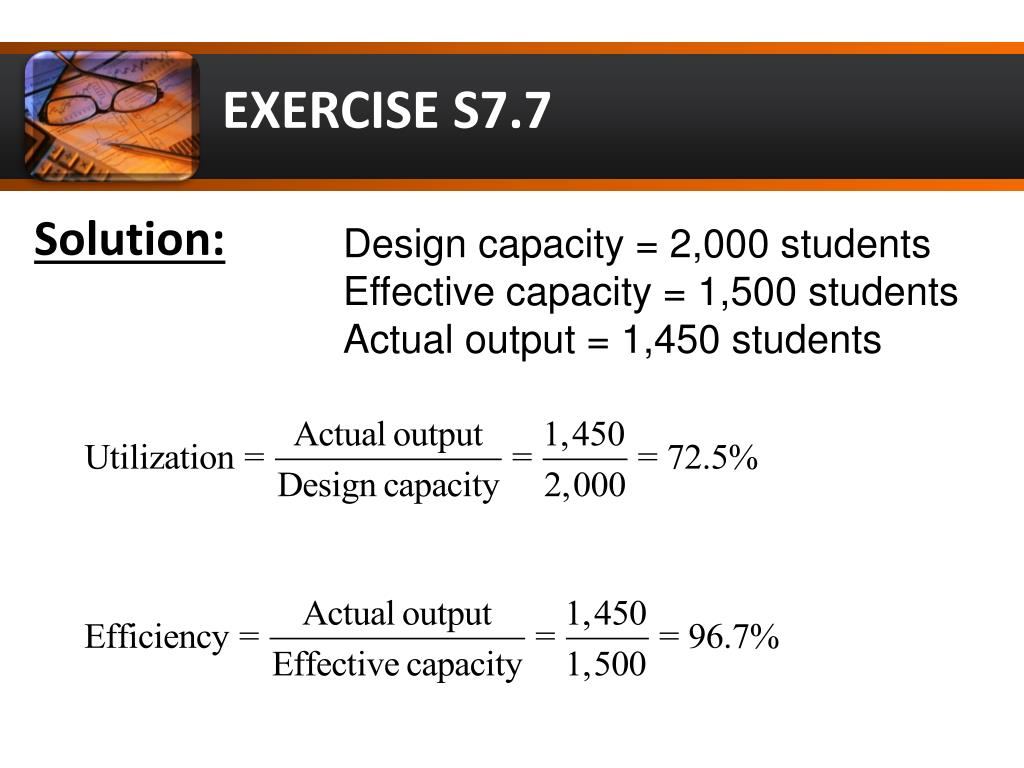 EXERCISE S7.7

Solution:

Design capacity = 2,000 students
Effective capacity = 1,500 students
Actual output = 1,450 students

$\text{Utilization} = \frac{\text{Actual output}}{\text{Design capacity}} = \frac{1,450}{2,000} = 72.5\%$

$\text{Efficiency} = \frac{\text{Actual output}}{\text{Effective capacity}} = \frac{1,450}{1,500} = 96.7\%$